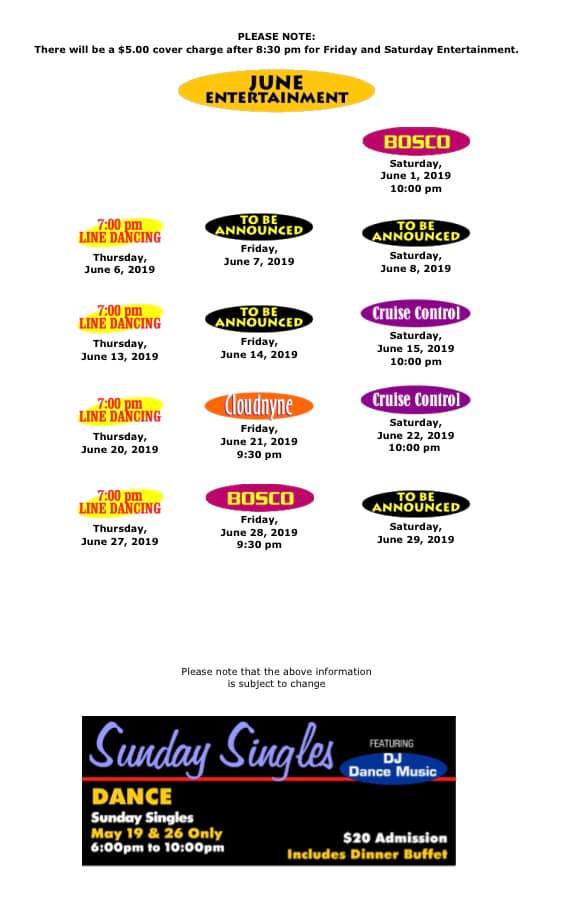 PLEASE NOTE:
There will be a $5.00 cover charge after 8:30 pm for Friday and Saturday Entertainment.

JUNE ENTERTAINMENT

BOSCO
Saturday, June 1, 2019 10:00 pm

7:00 pm LINE DANCING
Thursday, June 6, 2019

TO BE ANNOUNCED
Friday, June 7, 2019

TO BE ANNOUNCED
Saturday, June 8, 2019

7:00 pm LINE DANCING
Thursday, June 13, 2019

TO BE ANNOUNCED
Friday, June 14, 2019

Cruise Control
Saturday, June 15, 2019 10:00 pm

7:00 pm LINE DANCING
Thursday, June 20, 2019

Cloudnyne
Friday, June 21, 2019 9:30 pm

Cruise Control
Saturday, June 22, 2019 10:00 pm

7:00 pm LINE DANCING
Thursday, June 27, 2019

BOSCO
Friday, June 28, 2019 9:30 pm

TO BE ANNOUNCED
Saturday, June 29, 2019

Please note that the above information is subject to change

Sunday Singles
FEATURING
DJ Dance Music

DANCE
Sunday Singles
May 19 & 26 Only
6:00pm to 10:00pm

$20 Admission
Includes Dinner Buffet